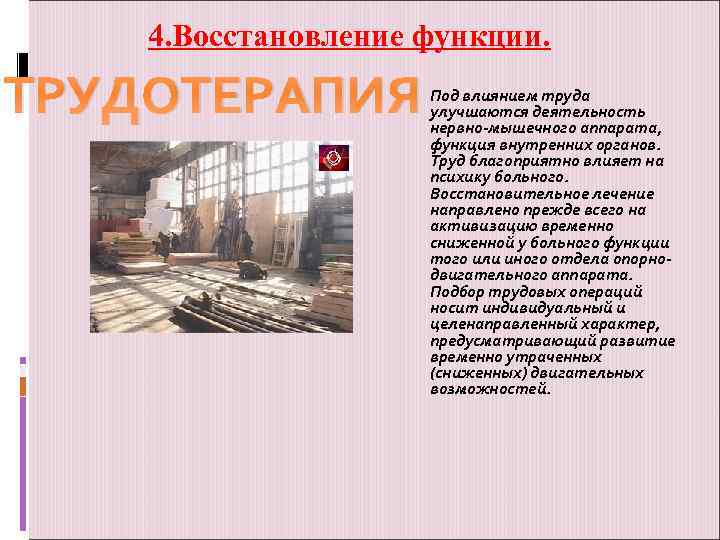 4.Восстановление функции.

ТРУДОТЕРАПИЯ

Под влиянием труда улучшаются деятельность нервно-мышечного аппарата, функция внутренних органов. Труд благоприятно влияет на психику больного. Восстановительное лечение направлено прежде всего на активизацию временно сниженной у больного функции того или иного отдела опорно-двигательного аппарата. Подбор трудовых операций носит индивидуальный и целенаправленный характер, предусматривающий развитие временно утраченных (сниженных) двигательных возможностей.